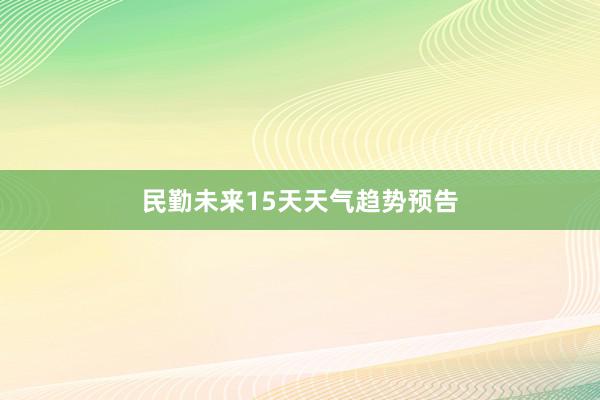 民勤未来15天天气趋势预告